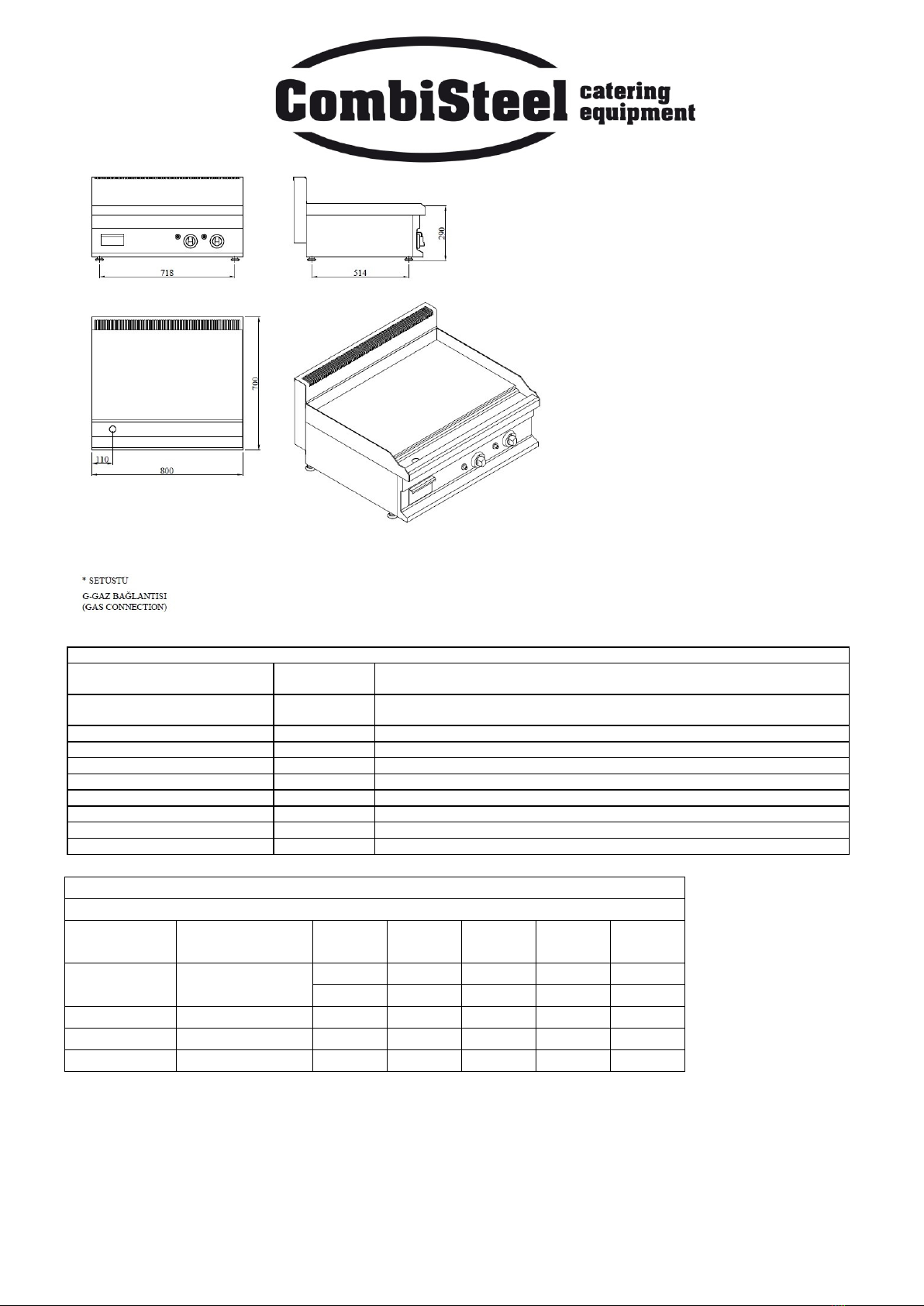 CombiSteel catering equipment

718

514

290

700

110

800

* SETÜSTÜ

G-GAZ BAĞLANTISI
(GAS CONNECTION)